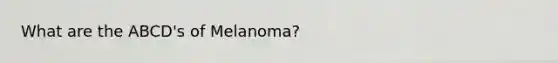 What are the ABCD's of Melanoma?